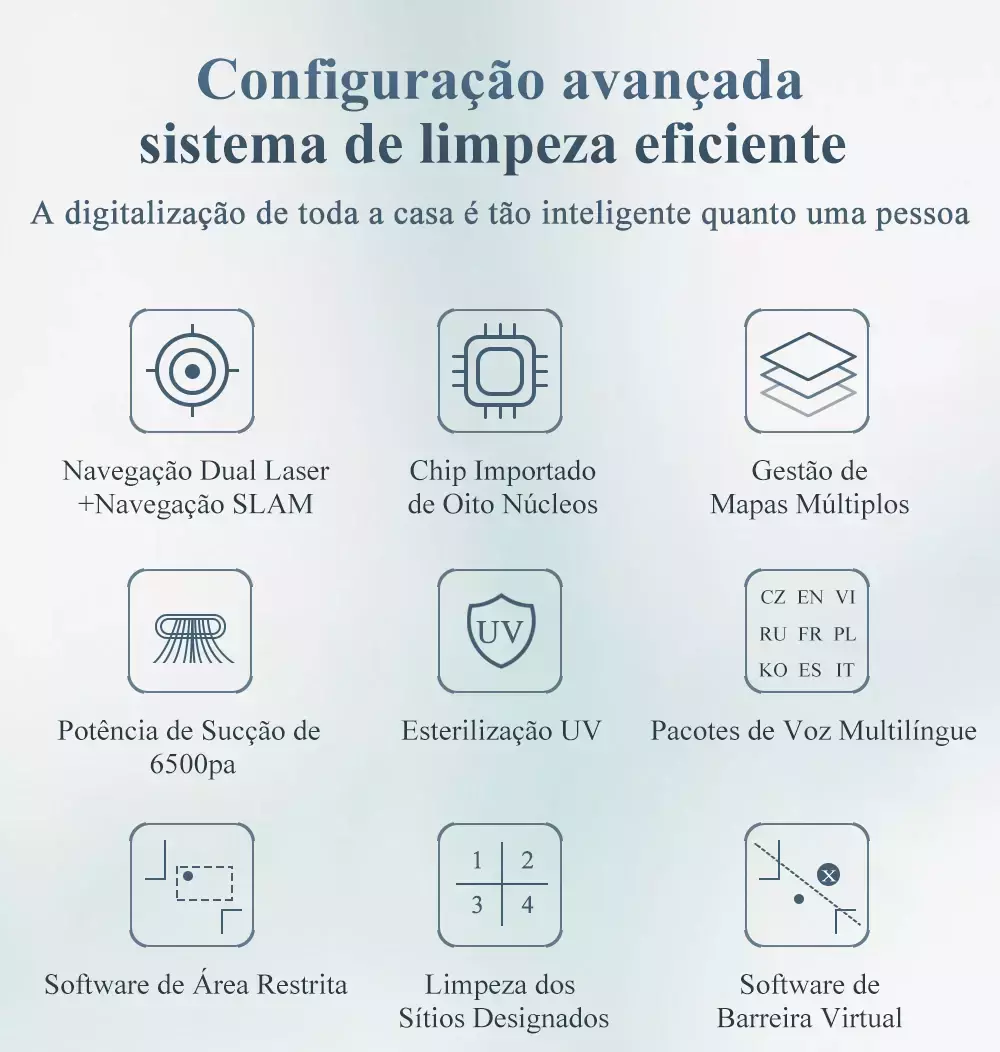 Configuração avançada
sistema de limpeza eficiente

A digitalização de toda a casa é tão inteligente quanto uma pessoa

Navegação Dual Laser +Navegação SLAM

Chip Importado de Oito Núcleos

Gestão de Mapas Múltiplos

Potência de Sucção de 6500pa

UV

Esterilização UV

CZ EN VI
RU FR PL
KO ES IT

Pacotes de Voz Multilíngue

Software de Área Restrita

1 2
3 4

Limpeza dos Sítios Designados

Software de Barreira Virtual